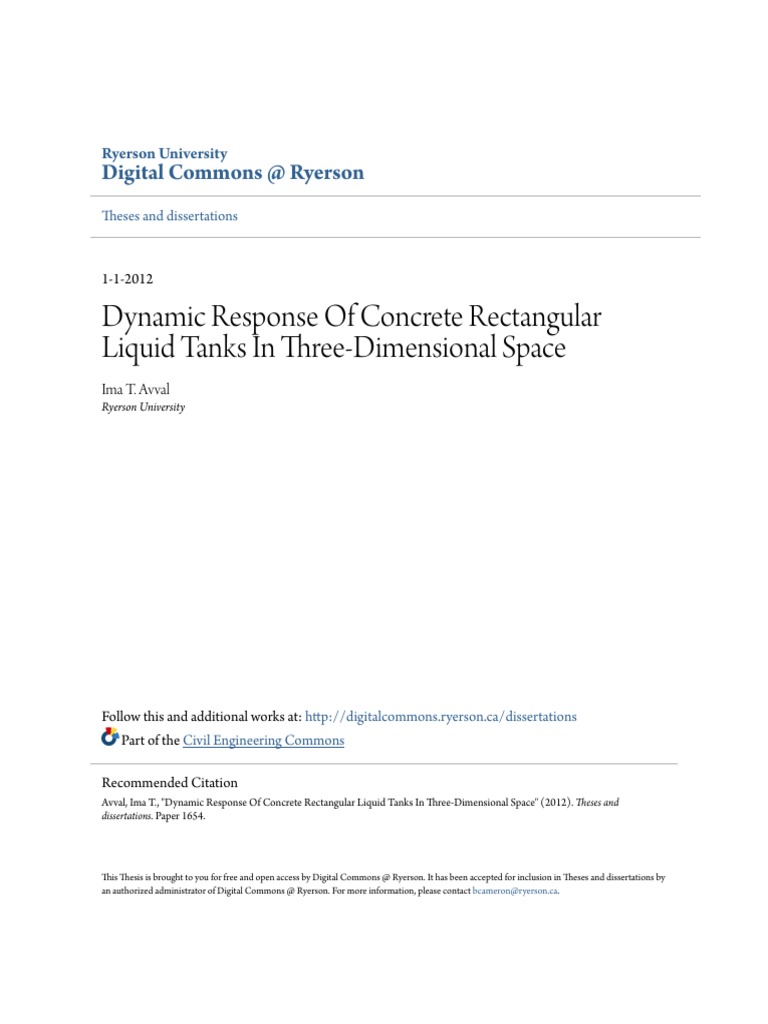 Ryerson University
Digital Commons @ Ryerson

Theses and dissertations

1-1-2012

Dynamic Response Of Concrete Rectangular Liquid Tanks In Three-Dimensional Space

Ima T. Avval
Ryerson University

Follow this and additional works at: http://digitalcommons.ryerson.ca/dissertations
Part of the Civil Engineering Commons

Recommended Citation
Avval, Ima T., "Dynamic Response Of Concrete Rectangular Liquid Tanks In Three-Dimensional Space" (2012). Theses and dissertations. Paper 1654.

This Thesis is brought to you for free and open access by Digital Commons @ Ryerson. It has been accepted for inclusion in Theses and dissertations by an authorized administrator of Digital Commons @ Ryerson. For more information, please contact bcameron@ryerson.ca.